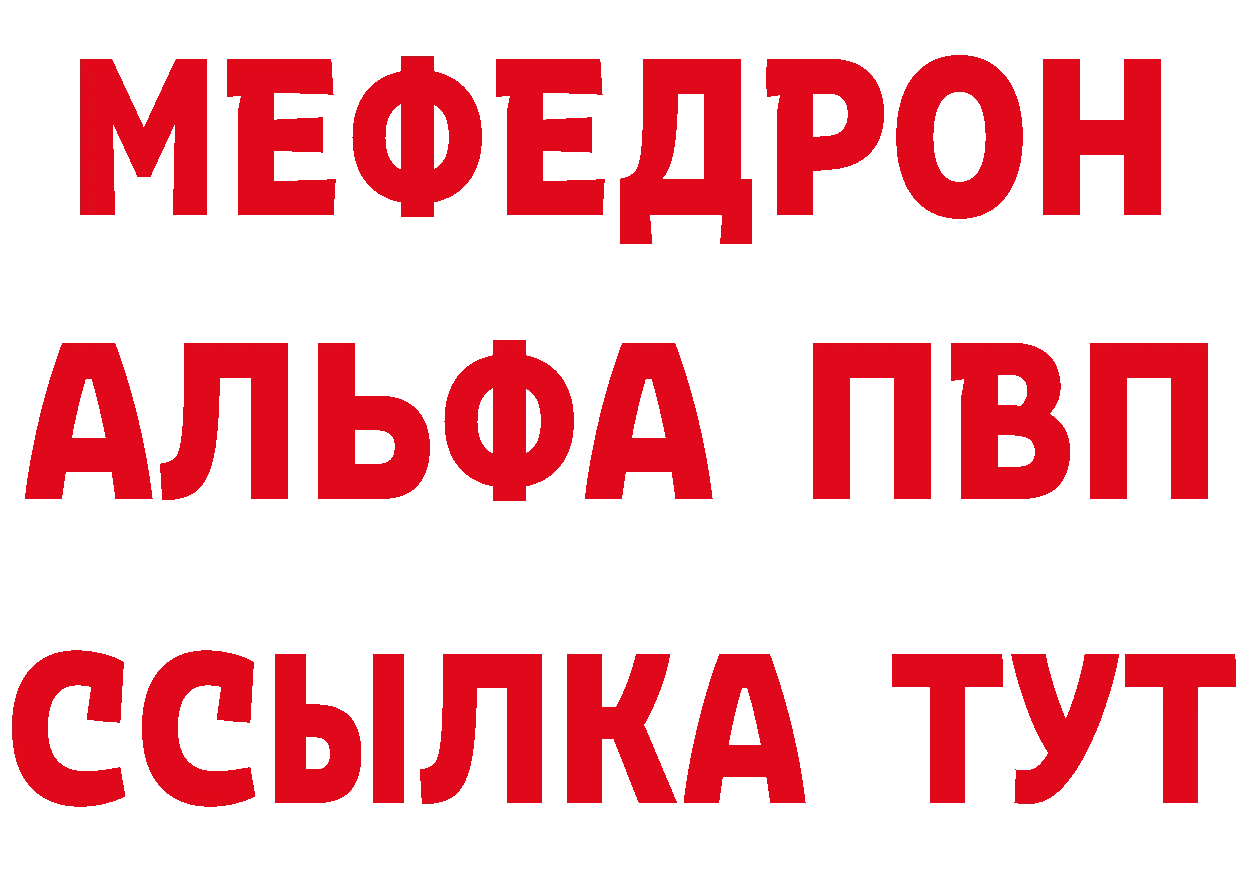 МЕФЕДРОН
АЛЬФА ПВП
ССЫЛКА ТУТ